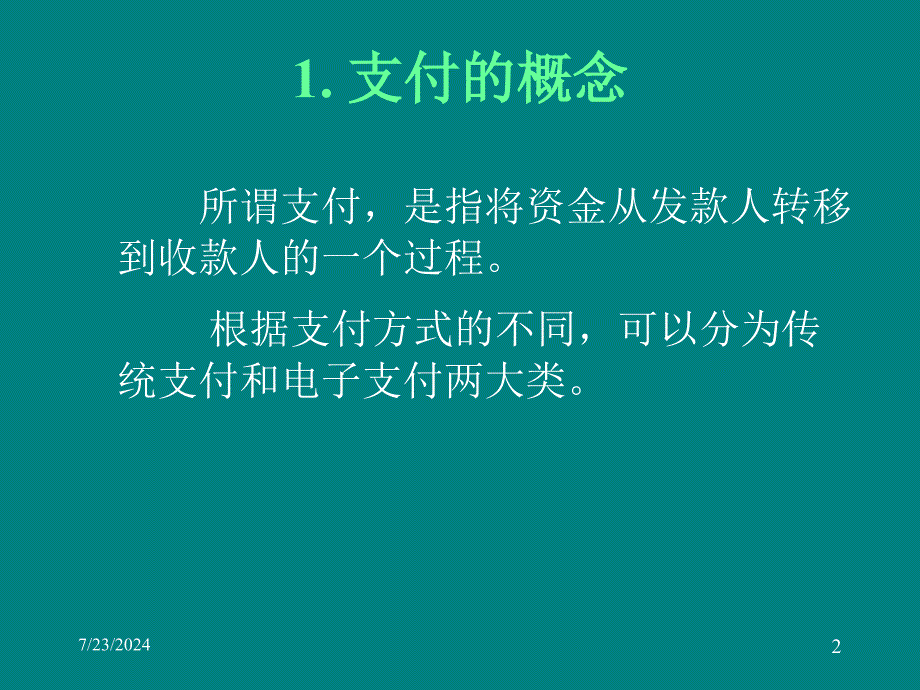 1. 支付的概念

所谓支付，是指将资金从发款人转移到收款人的一个过程。

根据支付方式的不同，可以分为传统支付和电子支付两大类。

7/23/2024

2